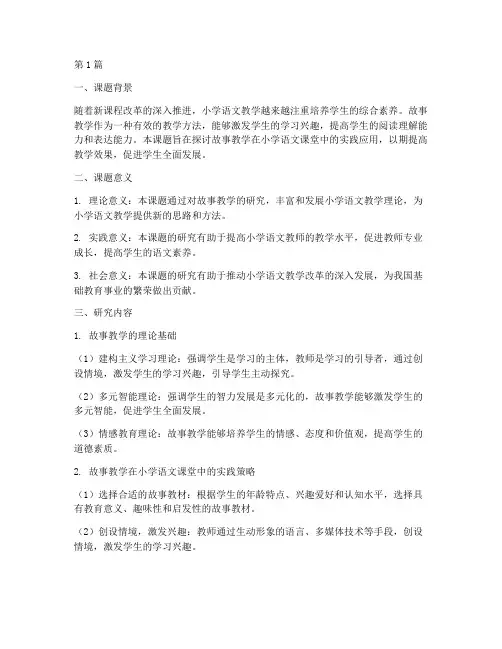 第1篇

一、课题背景

随着新课程改革的深入推进，小学语文教学越来越注重培养学生的综合素养。故事教学作为一种有效的教学方法，能够激发学生的学习兴趣，提高学生的阅读理解能力和表达能力。本课题旨在探讨故事教学在小学语文课堂中的实践应用，以期提高教学效果，促进学生全面发展。

二、课题意义

1. 理论意义：本课题通过对故事教学的研究，丰富和发展小学语文教学理论，为小学语文教学提供新的思路和方法。

2. 实践意义：本课题的研究有助于提高小学语文教师的教学水平，促进教师专业成长，提高学生的语文素养。

3. 社会意义：本课题的研究有助于推动小学语文教学改革的深入发展，为我国基础教育事业的繁荣做出贡献。

三、研究内容

1. 故事教学的理论基础

（1）建构主义学习理论：强调学生是学习的主体，教师是学习的引导者，通过创设情境，激发学生的学习兴趣，引导学生主动探究。

（2）多元智能理论：强调学生的智力发展是多元化的，故事教学能够激发学生的多元智能，促进学生全面发展。

（3）情感教育理论：故事教学能够培养学生的情感、态度和价值观，提高学生的道德素质。

2. 故事教学在小学语文课堂中的实践策略

（1）选择合适的故事教材：根据学生的年龄特点、兴趣爱好和认知水平，选择具有教育意义、趣味性和启发性的故事教材。

（2）创设情境，激发兴趣：教师通过生动形象的语言、多媒体技术等手段，创设情境，激发学生的学习兴趣。